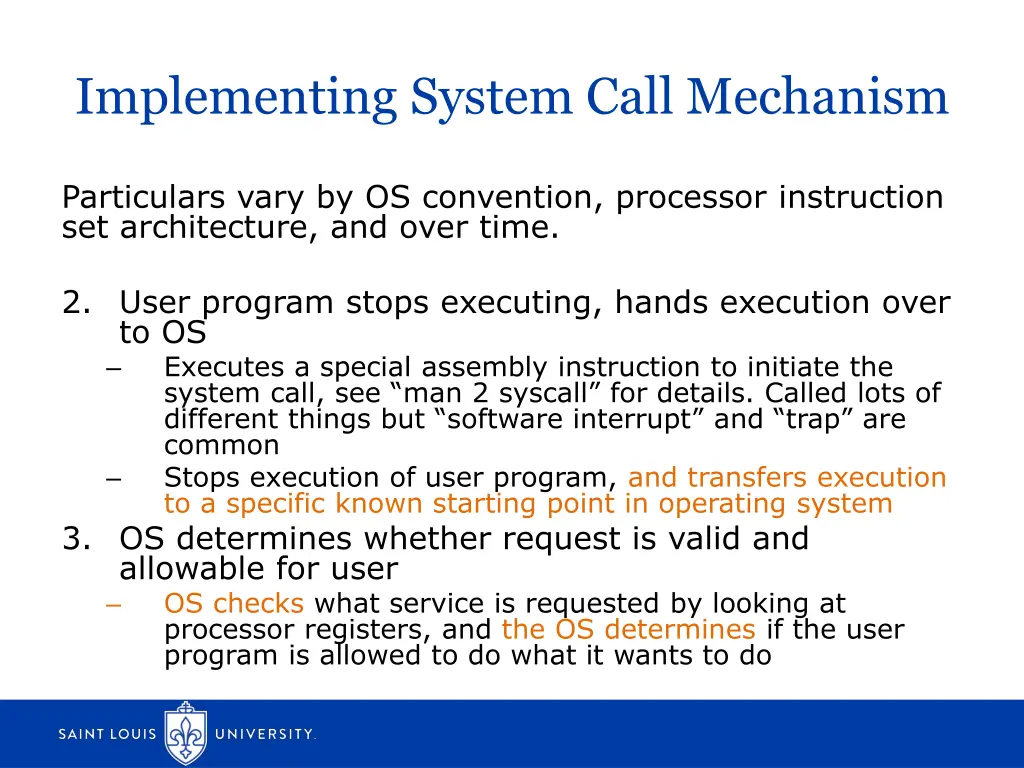 Implementing System Call Mechanism

Particulars vary by OS convention, processor instruction set architecture, and over time.

2. User program stops executing, hands execution over to OS
– Executes a special assembly instruction to initiate the system call, see “man 2 syscall” for details. Called lots of different things but “software interrupt” and “trap” are common
– Stops execution of user program, and transfers execution to a specific known starting point in operating system
3. OS determines whether request is valid and allowable for user
– OS checks what service is requested by looking at processor registers, and the OS determines if the user program is allowed to do what it wants to do

SAINT LOUIS UNIVERSITY.